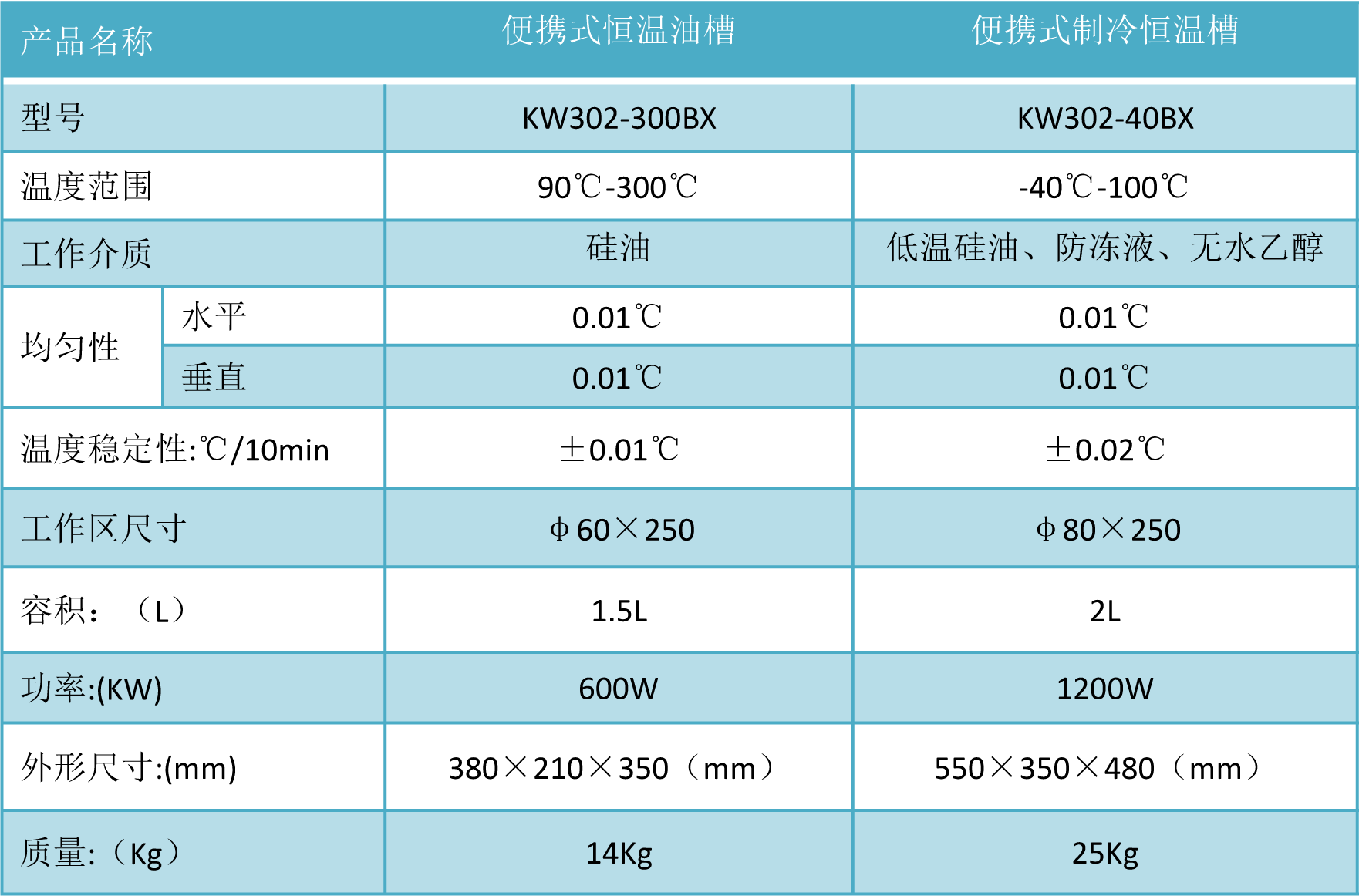 | 产品名称 | | 便携式恒温油槽 | 便携式制冷恒温槽 |
|---|---|---|---|
| 型号 | | KW302-300BX | KW302-40BX |
| 温度范围 | | 90℃-300℃ | -40℃-100℃ |
| 工作介质 | | 硅油 | 低温硅油、防冻液、无水乙醇 |
| 均匀性 | 水平 | 0.01℃ | 0.01℃ |
| 均匀性 | 垂直 | 0.01℃ | 0.01℃ |
| 温度稳定性:℃/10min | | ±0.01℃ | ±0.02℃ |
| 工作区尺寸 | | φ60×250 | φ80×250 |
| 容积：（L） | | 1.5L | 2L |
| 功率:(KW) | | 600W | 1200W |
| 外形尺寸:(mm) | | 380×210×350（mm） | 550×350×480（mm） |
| 质量:（Kg） | | 14Kg | 25Kg |